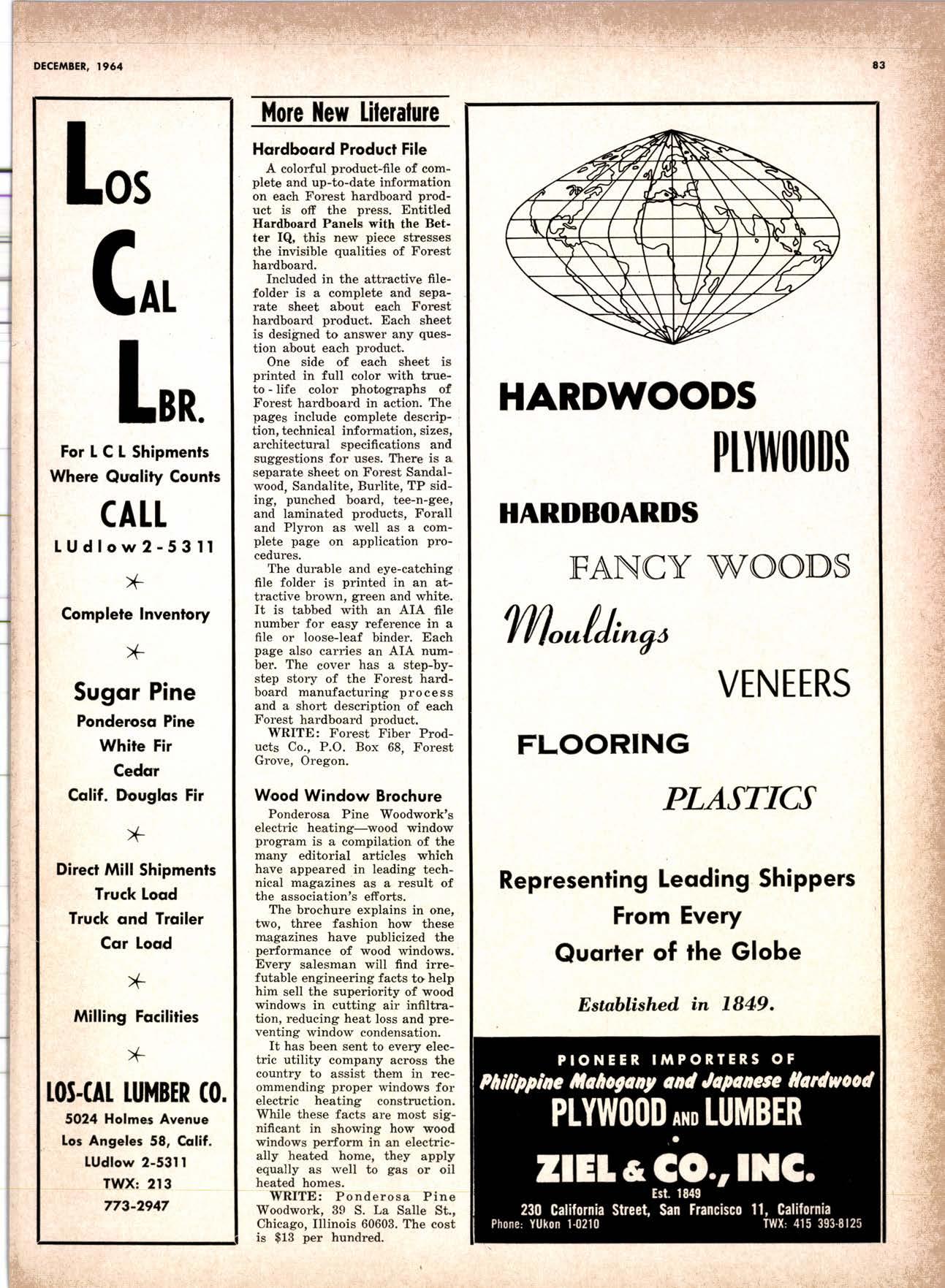 DECEMBER, 1964

83

LOS
CAL
LBR.

For L C L Shipments
Where Quality Counts

CALL
LUdlow 2-5311

Complete Inventory

Sugar Pine
Ponderosa Pine
White Fir
Cedar
Calif. Douglas Fir

Direct Mill Shipments
Truck Load
Truck and Trailer
Car Load

Milling Facilities

LOS-CAL LUMBER CO.
5024 Holmes Avenue
Los Angeles 58, Calif.
LUdlow 2-5311
TWX: 213
773-2947

More New Literature

Hardboard Product File

A colorful product-file of complete and up-to-date information on each Forest hardboard product is off the press. Entitled Hardboard Panels with the Better IQ, this new piece stresses the invisible qualities of Forest hardboard.

Included in the attractive file-folder is a complete and separate sheet about each Forest hardboard product. Each sheet is designed to answer any question about each product.

One side of each sheet is printed in full color with true-to-life color photographs of Forest hardboard in action. The pages include complete description, technical information, sizes, architectural specifications and suggestions for uses. There is a separate sheet on Forest Sandalwood, Sandalite, Burlite, TP siding, punched board, tee-n-gee, and laminated products, Forall and Plyron as well as a complete page on application procedures.

The durable and eye-catching file folder is printed in an attractive brown, green and white. It is tabbed with an AIA file number for easy reference in a file or loose-leaf binder. Each page also carries an AIA number. The cover has a step-by-step story of the Forest hardboard manufacturing process and a short description of each Forest hardboard product.

WRITE: Forest Fiber Products Co., P.O. Box 68, Forest Grove, Oregon.

Wood Window Brochure

Ponderosa Pine Woodwork's electric heating—wood window program is a compilation of the many editorial articles which have appeared in leading technical magazines as a result of the association's efforts.

The brochure explains in one, two, three fashion how these magazines have publicized the performance of wood windows. Every salesman will find irrefutable engineering facts to help him sell the superiority of wood windows in cutting air infiltration, reducing heat loss and preventing window condensation.

It has been sent to every electric utility company across the country to assist them in recommending proper windows for electric heating construction. While these facts are most significant in showing how wood windows perform in an electrically heated home, they apply equally as well to gas or oil heated homes.

WRITE: Ponderosa Pine Woodwork, 39 S. La Salle St., Chicago, Illinois 60603. The cost is $13 per hundred.

HARDWOODS
PLYWOODS
HARDBOARDS
FANCY WOODS
Mouldings
VENEERS
FLOORING
PLASTICS

Representing Leading Shippers
From Every
Quarter of the Globe

Established in 1849.

PIONEER IMPORTERS OF
Philippine Mahogany and Japanese Hardwood
PLYWOOD AND LUMBER
ZIEL & CO., INC.
Est. 1849
230 California Street, San Francisco 11, California
Phone: YUkon 1-0210
TWX: 415 393-8125